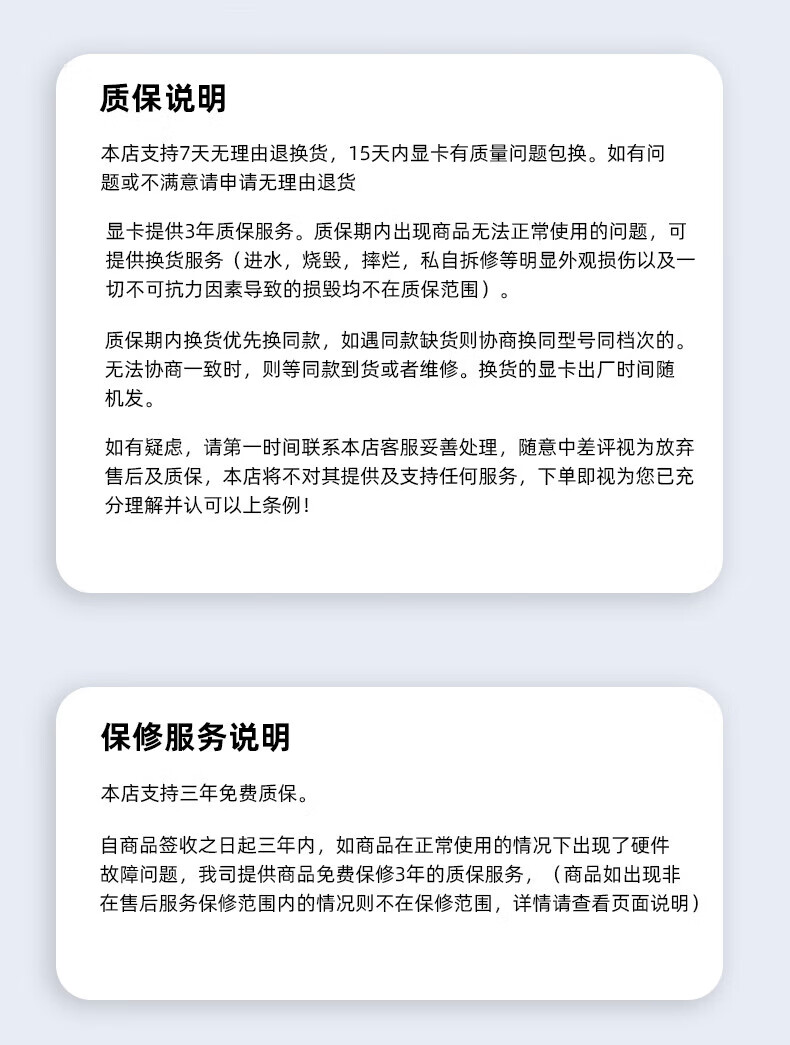 质保说明

本店支持7天无理由退换货，15天内显卡有质量问题包换。如有问题或不满意请申请无理由退货

显卡提供3年质保服务。质保期内出现商品无法正常使用的问题，可提供换货服务（进水，烧毁，摔烂，私自拆修等明显外观损伤以及一切不可抗力因素导致的损毁均不在质保范围）。

质保期内换货优先换同款，如遇同款缺货则协商换同型号同档次的。无法协商一致时，则等同款到货或者维修。换货的显卡出厂时间随机发。

如有疑虑，请第一时间联系本店客服妥善处理，随意中差评视为放弃售后及质保，本店将不对其提供及支持任何服务，下单即视为您已充分理解并认可以上条例！

保修服务说明

本店支持三年免费质保。

自商品签收之日起三年内，如商品在正常使用的情况下出现了硬件故障问题，我司提供商品免费保修3年的质保服务，（商品如出现非在售后服务保修范围内的情况则不在保修范围，详情请查看页面说明）